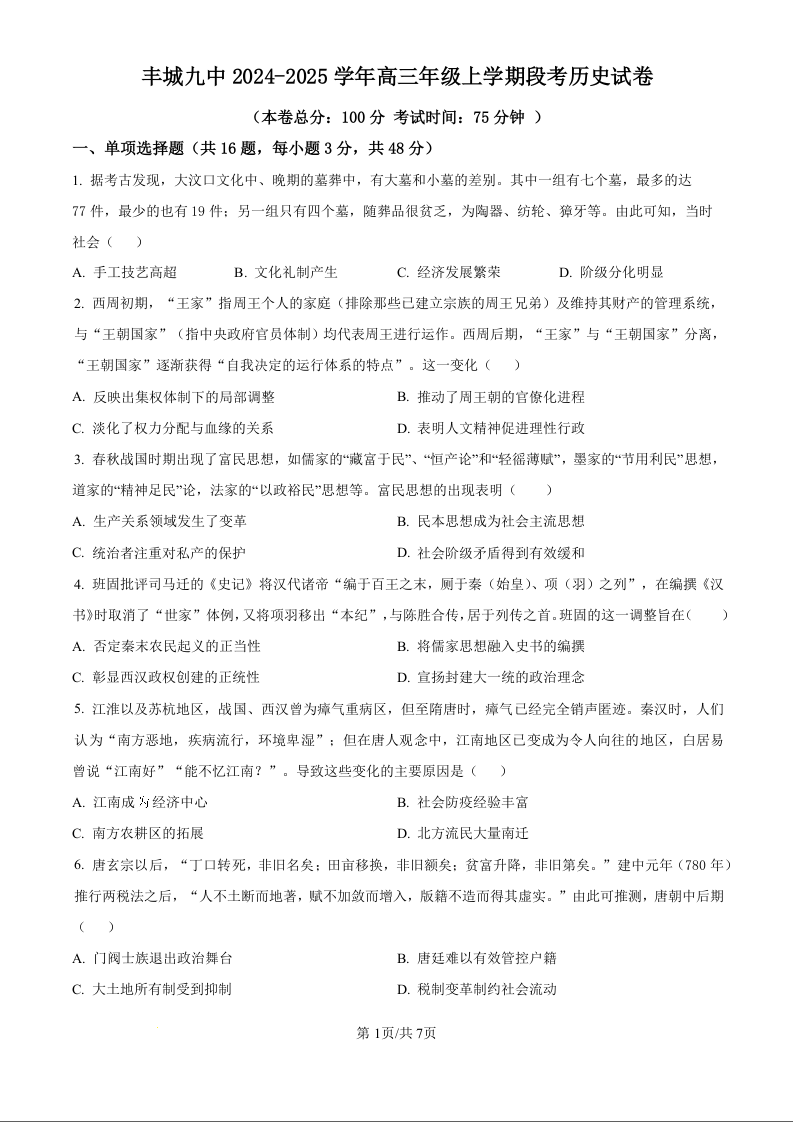 丰城九中 2024-2025 学年高三年级上学期段考历史试卷

（本卷总分：100 分 考试时间：75 分钟 ）

一、单项选择题（共 16 题，每小题 3 分，共 48 分）

1. 据考古发现，大汶口文化中、晚期的墓葬中，有大墓和小墓的差别。其中一组有七个墓，最多的达 77 件，最少的也有 19 件；另一组只有四个墓，随葬品很贫乏，为陶器、纺轮、獐牙等。由此可知，当时社会（　　）

A. 手工技艺高超　　B. 文化礼制产生　　C. 经济发展繁荣　　D. 阶级分化明显

2. 西周初期，“王家”指周王个人的家庭（排除那些已建立宗族的周王兄弟）及维持其财产的管理系统，与“王朝国家”（指中央政府官员体制）均代表周王进行运作。西周后期，“王家”与“王朝国家”分离，“王朝国家”逐渐获得“自我决定的运行体系的特点”。这一变化（　　）

A. 反映出集权体制下的局部调整
B. 推动了周王朝的官僚化进程
C. 淡化了权力分配与血缘的关系
D. 表明人文精神促进理性行政

3. 春秋战国时期出现了富民思想，如儒家的“藏富于民”、“恒产论”和“轻徭薄赋”，墨家的“节用利民”思想，道家的“精神足民”论，法家的“以政裕民”思想等。富民思想的出现表明（　　）

A. 生产关系领域发生了变革
B. 民本思想成为社会主流思想
C. 统治者注重对私产的保护
D. 社会阶级矛盾得到有效缓和

4. 班固批评司马迁的《史记》将汉代诸帝“编于百王之末，厕于秦（始皇）、项（羽）之列”，在编撰《汉书》时取消了“世家”体例，又将项羽移出“本纪”，与陈胜合传，居于列传之首。班固的这一调整旨在（　　）

A. 否定秦末农民起义的正当性
B. 将儒家思想融入史书的编撰
C. 彰显西汉政权创建的正统性
D. 宣扬封建大一统的政治理念

5. 江淮以及苏杭地区，战国、西汉曾为瘴气重病区，但至隋唐时，瘴气已经完全销声匿迹。秦汉时，人们认为“南方恶地，疾病流行，环境卑湿”；但在唐人观念中，江南地区已变成为令人向往的地区，白居易曾说“江南好”“能不忆江南？”。导致这些变化的主要原因是（　　）

A. 江南成为经济中心
B. 社会防疫经验丰富
C. 南方农耕区的拓展
D. 北方流民大量南迁

6. 唐玄宗以后，“丁口转死，非旧名矣；田亩移换，非旧额矣；贫富升降，非旧第矣。”建中元年（780 年）推行两税法之后，“人不土断而地著，赋不加敛而增入，版籍不造而得其虚实。”由此可推测，唐朝中后期（　　）

A. 门阀士族退出政治舞台
B. 唐廷难以有效管控户籍
C. 大土地所有制受到抑制
D. 税制变革制约社会流动

第 1页/共 7页